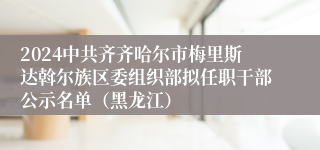 2024中共齐齐哈尔市梅里斯达斡尔族区委组织部拟任职干部公示名单（黑龙江）